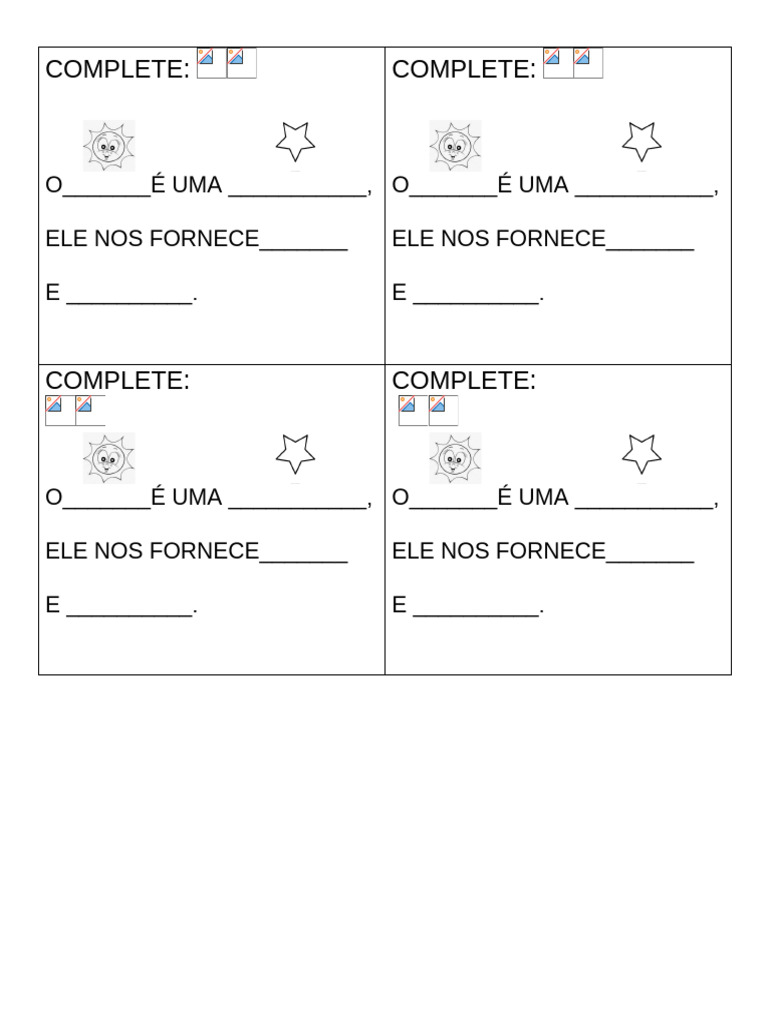 COMPLETE:

O_______É UMA ___________,

ELE NOS FORNECE_______

E __________.

COMPLETE:

O_______É UMA ___________,

ELE NOS FORNECE_______

E __________.

COMPLETE:

O_______É UMA ___________,

ELE NOS FORNECE_______

E __________.

COMPLETE:

O_______É UMA ___________,

ELE NOS FORNECE_______

E __________.